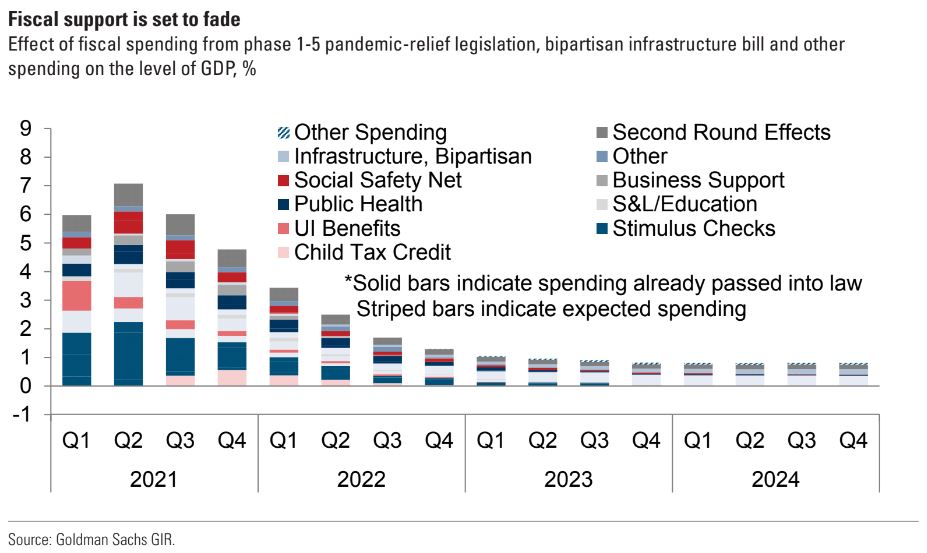 Fiscal support is set to fade

Effect of fiscal spending from phase 1-5 pandemic-relief legislation, bipartisan infrastructure bill and other spending on the level of GDP, %

9
8
7
6
5
4
3
2
1
0
-1

Other Spending
Infrastructure, Bipartisan
Social Safety Net
Public Health
UI Benefits
Child Tax Credit
Second Round Effects
Other
Business Support
S&L/Education
Stimulus Checks

*Solid bars indicate spending already passed into law
Striped bars indicate expected spending

Q1 Q2 Q3 Q4 Q1 Q2 Q3 Q4 Q1 Q2 Q3 Q4 Q1 Q2 Q3 Q4
2021 2022 2023 2024

Source: Goldman Sachs GIR.